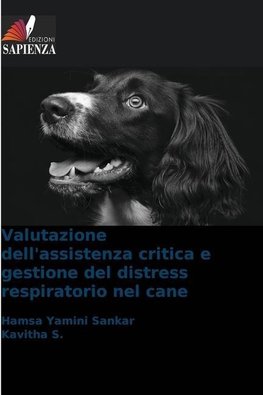 EDIZIONI
SAPIENZA

Valutazione dell'assistenza critica e gestione del distress respiratorio nel cane

Hamsa Yamini Sankar
Kavitha S.